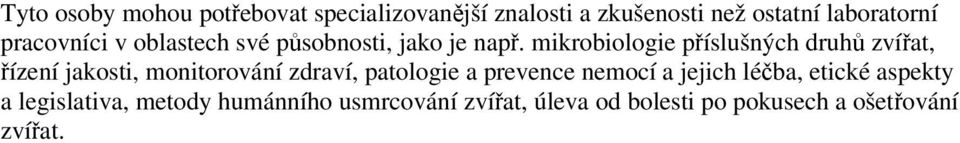 Tyto osoby mohou potřebovat specializovanější znalosti a zkušenosti než ostatní laboratorní pracovníci v oblastech své působnosti, jako je např. mikrobiologie příslušných druhů zvířat, řízení jakosti, monitorování zdraví, patologie a prevence nemocí a jejich léčba, etické aspekty a legislativa, metody humánního usmrcování zvířat, úleva od bolesti po pokusech a ošetřování zvířat.